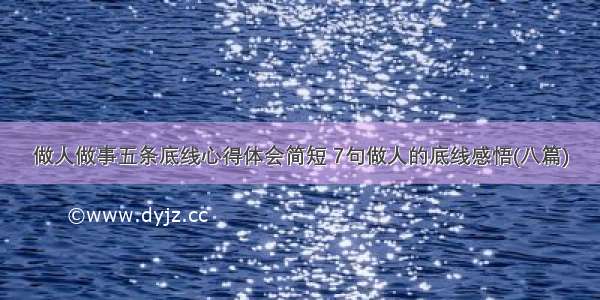 做人做事五条底线心得体会简短 7句做人的底线感悟(八篇)

©www.dyjz.cc